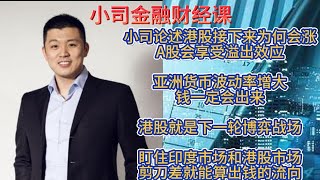 小司金融财经课

小司论述港股接下来为何会涨
A股会享受溢出效应

亚洲货币波动率增大
钱一定会出来

港股就是下一轮博弈战场

盯住印度市场和港股市场
剪刀差就能算出钱的流向